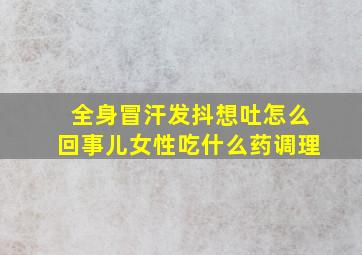 全身冒汗发抖想吐怎么回事儿女性吃什么药调理